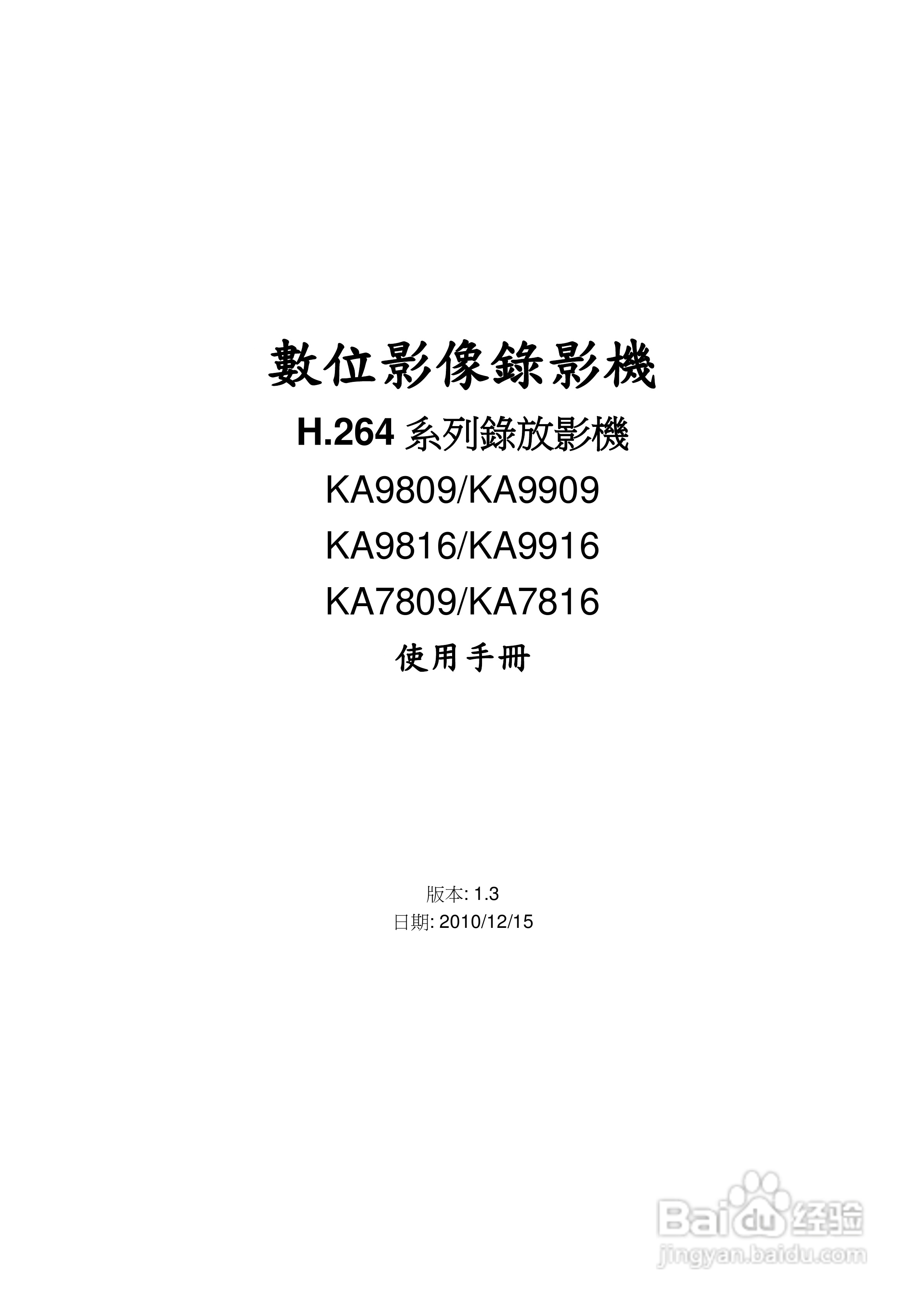 數位影像錄影機

H.264系列錄放影機

KA9809/KA9909

KA9816/KA9916

KA7809/KA7816

使用手冊

版本: 1.3
日期: 2010/12/15

Baidu经验
jingyan.baidu.com